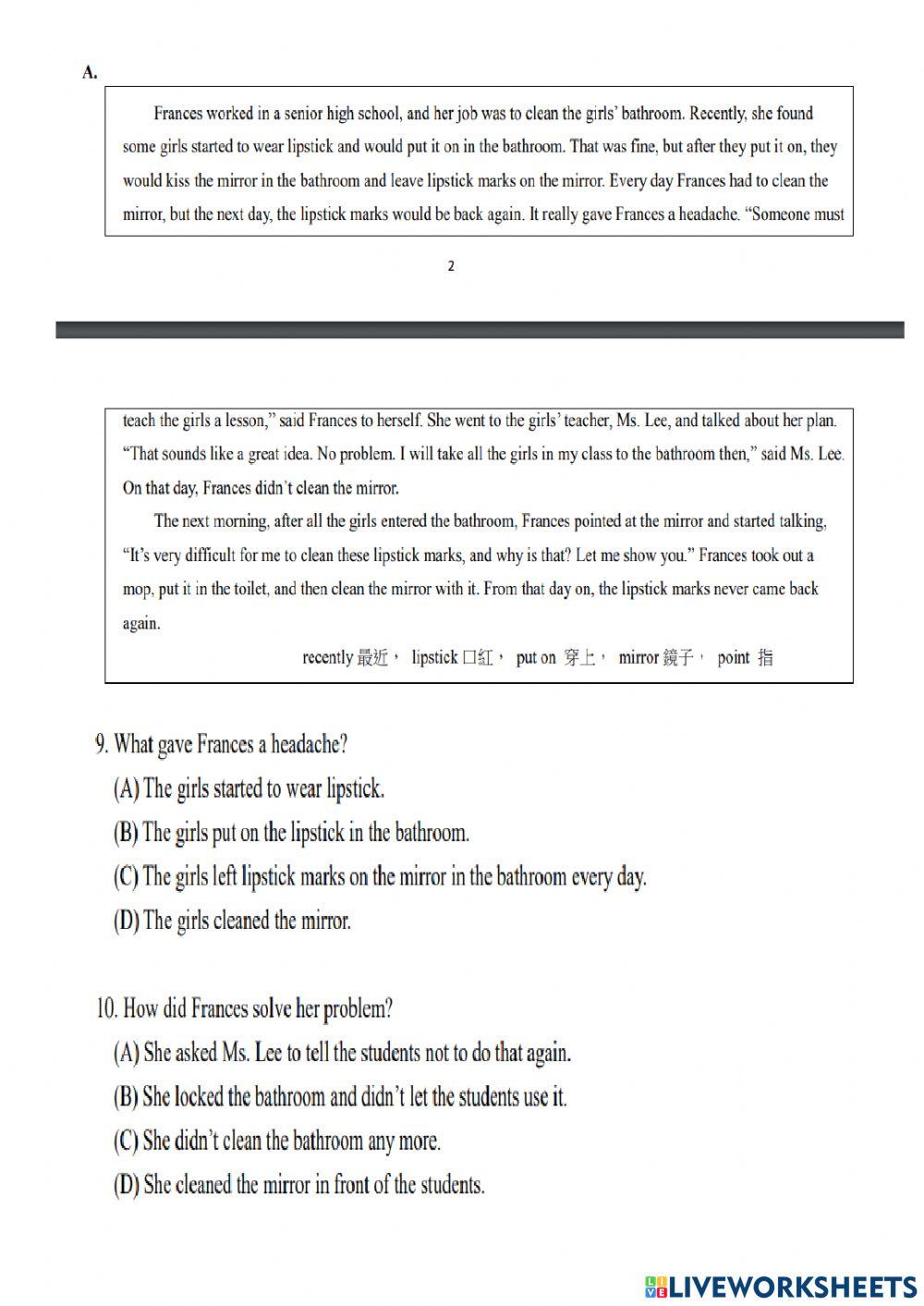 A.

Frances worked in a senior high school, and her job was to clean the girls' bathroom. Recently, she found some girls started to wear lipstick and would put it on in the bathroom. That was fine, but after they put it on, they would kiss the mirror in the bathroom and leave lipstick marks on the mirror. Every day Frances had to clean the mirror, but the next day, the lipstick marks would be back again. It really gave Frances a headache. "Someone must

2

teach the girls a lesson," said Frances to herself. She went to the girls' teacher, Ms. Lee, and talked about her plan. "That sounds like a great idea. No problem. I will take all the girls in my class to the bathroom then," said Ms. Lee. On that day, Frances didn't clean the mirror.

The next morning, after all the girls entered the bathroom, Frances pointed at the mirror and started talking, "It's very difficult for me to clean these lipstick marks, and why is that? Let me show you." Frances took out a mop, put it in the toilet, and then clean the mirror with it. From that day on, the lipstick marks never came back again.

recently 最近， lipstick 口紅， put on 穿上， mirror 鏡子， point 指

9. What gave Frances a headache?
(A) The girls started to wear lipstick.
(B) The girls put on the lipstick in the bathroom.
(C) The girls left lipstick marks on the mirror in the bathroom every day.
(D) The girls cleaned the mirror.

10. How did Frances solve her problem?
(A) She asked Ms. Lee to tell the students not to do that again.
(B) She locked the bathroom and didn't let the students use it.
(C) She didn't clean the bathroom any more.
(D) She cleaned the mirror in front of the students.

LIVEWORKSHEETS